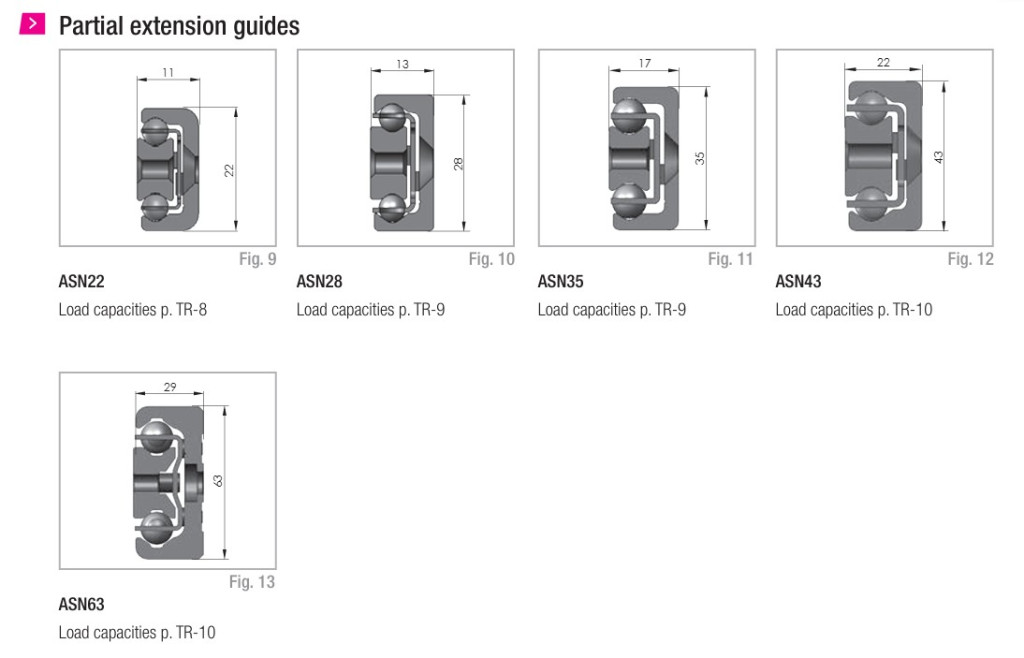 Partial extension guides

11
22
Fig. 9
ASN22
Load capacities p. TR-8

13
28
Fig. 10
ASN28
Load capacities p. TR-9

17
35
Fig. 11
ASN35
Load capacities p. TR-9

22
43
Fig. 12
ASN43
Load capacities p. TR-10

29
63
Fig. 13
ASN63
Load capacities p. TR-10